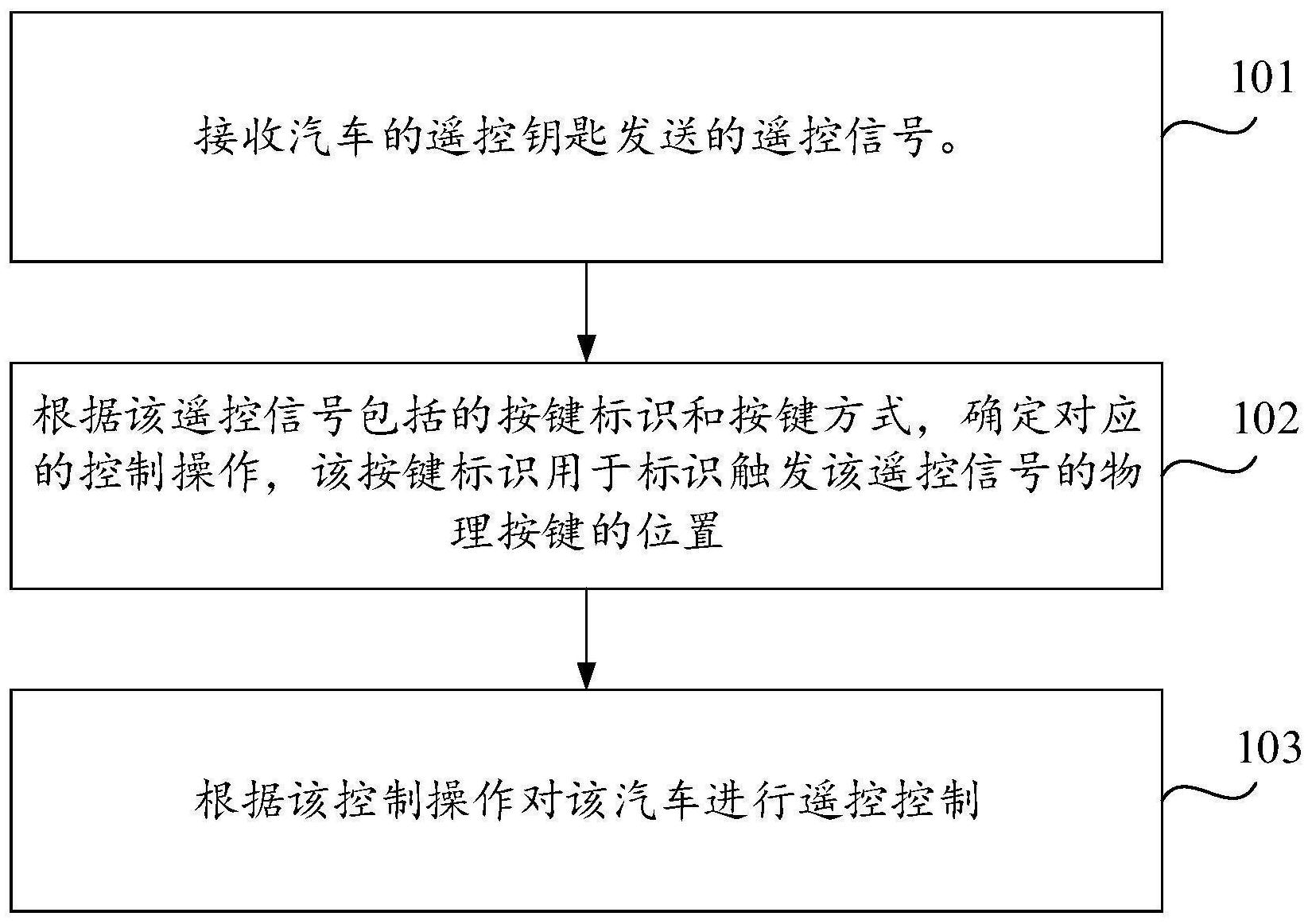 接收汽车的遥控钥匙发送的遥控信号。

101

根据该遥控信号包括的按键标识和按键方式，确定对应的控制操作，该按键标识用于标识触发该遥控信号的物理按键的位置

102

根据该控制操作对该汽车进行遥控控制

103